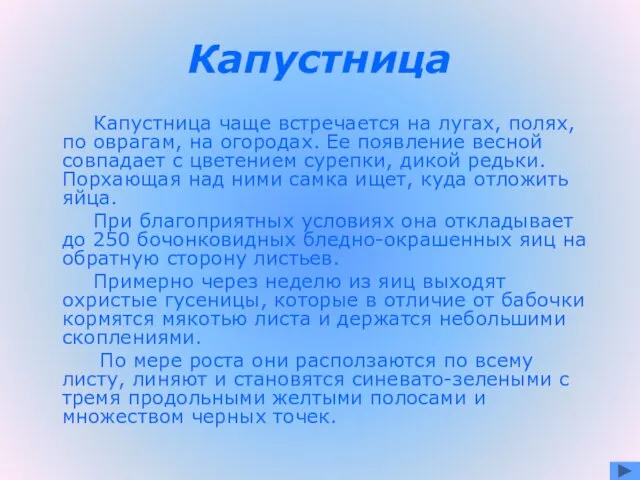 Капустница

Капустница чаще встречается на лугах, полях, по оврагам, на огородах. Ее появление весной совпадает с цветением сурепки, дикой редьки. Порхающая над ними самка ищет, куда отложить яйца.

При благоприятных условиях она откладывает до 250 бочонковидных бледно-окрашенных яиц на обратную сторону листьев.

Примерно через неделю из яиц выходят охристые гусеницы, которые в отличие от бабочки кормятся мякотью листа и держатся небольшими скоплениями.

По мере роста они расползаются по всему листу, линяют и становятся синевато-зелеными с тремя продольными желтыми полосами и множеством черных точек.